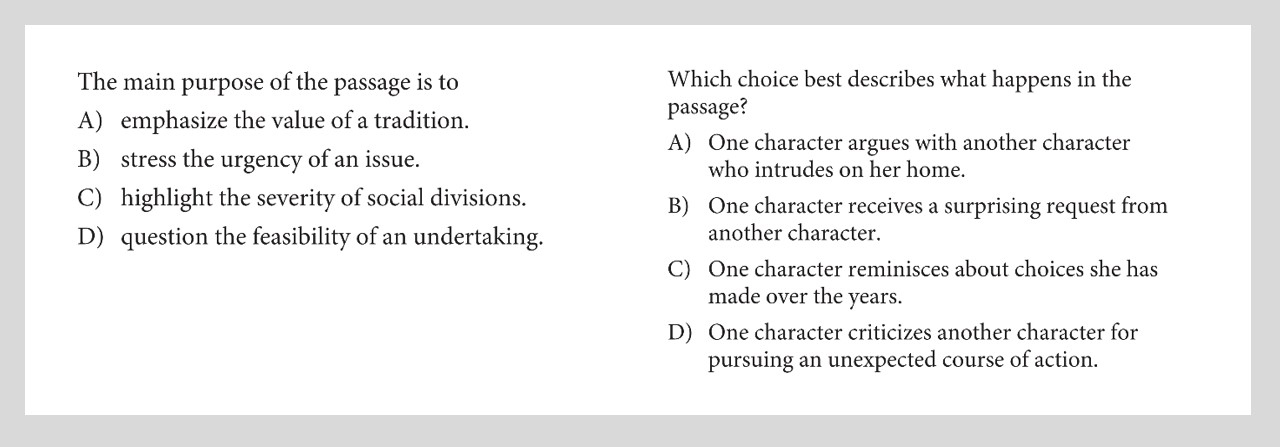 The main purpose of the passage is to

A) emphasize the value of a tradition.

B) stress the urgency of an issue.

C) highlight the severity of social divisions.

D) question the feasibility of an undertaking.

Which choice best describes what happens in the passage?

A) One character argues with another character who intrudes on her home.

B) One character receives a surprising request from another character.

C) One character reminisces about choices she has made over the years.

D) One character criticizes another character for pursuing an unexpected course of action.